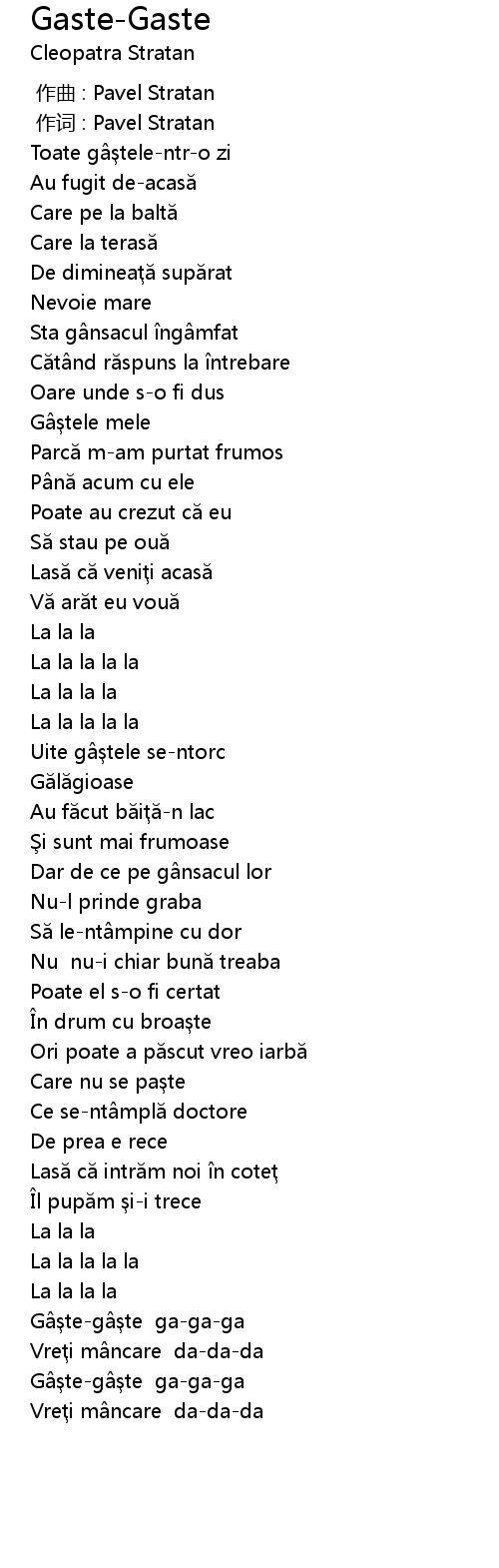 Gaste-Gaste
Cleopatra Stratan

作曲 : Pavel Stratan
作词 : Pavel Stratan
Toate gâştele-ntr-o zi
Au fugit de-acasă
Care pe la baltă
Care la terasă
De dimineaţă supărat
Nevoie mare
Sta gânsacul îngâmfat
Cătând răspuns la întrebare
Oare unde s-o fi dus
Gâştele mele
Parcă m-am purtat frumos
Până acum cu ele
Poate au crezut că eu
Să stau pe ouă
Lasă că veniţi acasă
Vă arăt eu vouă
La la la
La la la la la
La la la la
La la la la la
Uite gâştele se-ntorc
Gălăgioase
Au făcut băiţă-n lac
Şi sunt mai frumoase
Dar de ce pe gânsacul lor
Nu-l prinde graba
Să le-ntâmpine cu dor
Nu nu-i chiar bună treaba
Poate el s-o fi certat
În drum cu broaşte
Ori poate a păscut vreo iarbă
Care nu se paşte
Ce se-ntâmplă doctore
De prea e rece
Lasă că intrăm noi în coteţ
Îl pupăm şi-i trece
La la la
La la la la la
La la la la
Gâşte-gâşte ga-ga-ga
Vreţi mâncare da-da-da
Gâşte-gâşte ga-ga-ga
Vreţi mâncare da-da-da